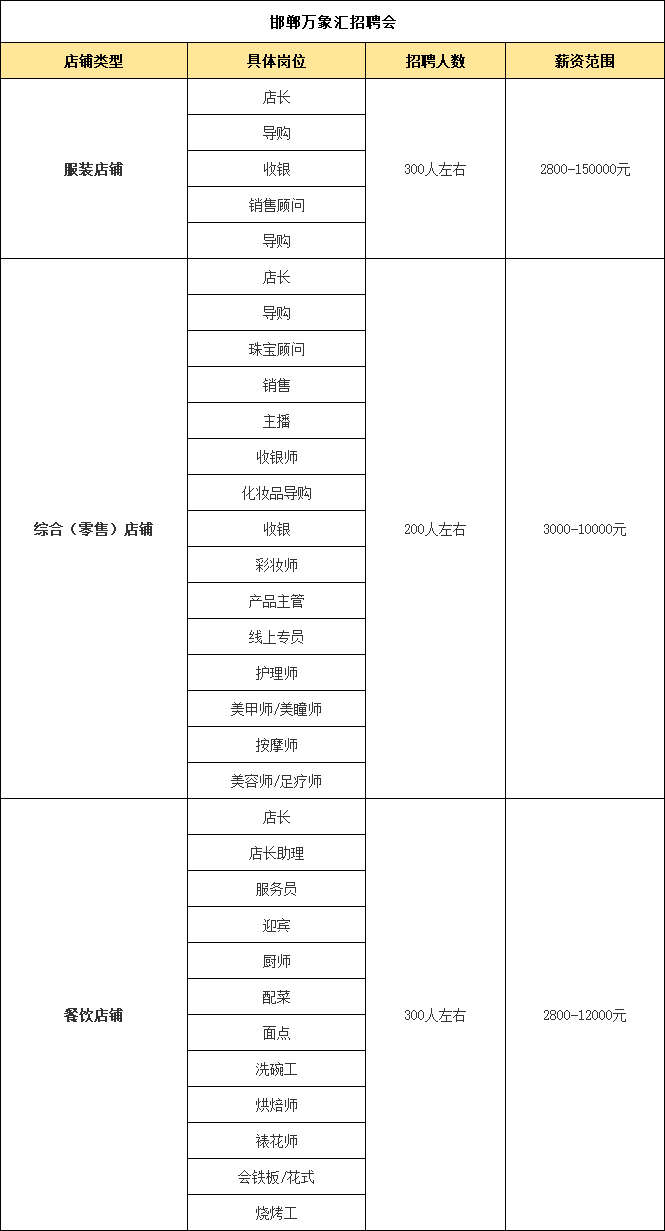 邯郸万象汇招聘会

| 店铺类型 | 具体岗位 | 招聘人数 | 薪资范围 |
|---|---|---|---|
| 服装店铺 | 店长 | 300人左右 | 2800-150000元 |
| | 导购 | | |
| | 收银 | | |
| | 销售顾问 | | |
| | 导购 | | |
| 综合（零售）店铺 | 店长 | 200人左右 | 3000-10000元 |
| | 导购 | | |
| | 珠宝顾问 | | |
| | 销售 | | |
| | 主播 | | |
| | 收银师 | | |
| | 化妆品导购 | | |
| | 收银 | | |
| | 彩妆师 | | |
| | 产品主管 | | |
| | 线上专员 | | |
| | 护理师 | | |
| | 美甲师/美瞳师 | | |
| | 按摩师 | | |
| | 美容师/足疗师 | | |
| 餐饮店铺 | 店长 | 300人左右 | 2800-12000元 |
| | 店长助理 | | |
| | 服务员 | | |
| | 迎宾 | | |
| | 厨师 | | |
| | 配菜 | | |
| | 面点 | | |
| | 洗碗工 | | |
| | 烘焙师 | | |
| | 裱花师 | | |
| | 会铁板/花式 | | |
| | 烧烤工 | | |